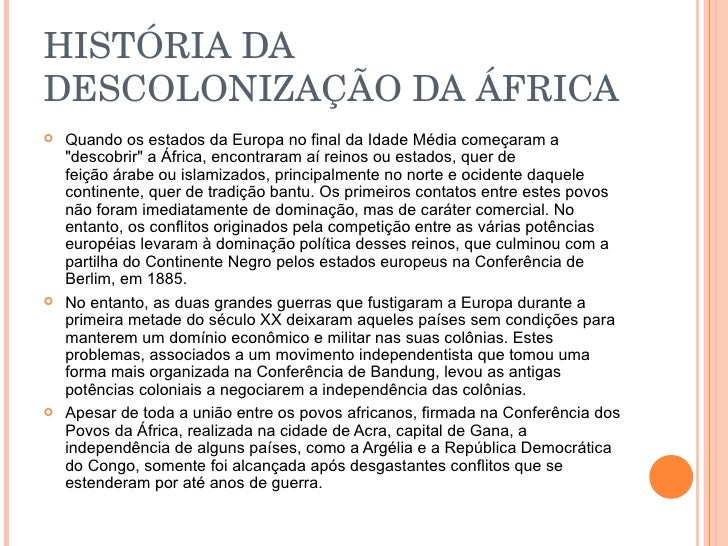 HISTÓRIA DA DESCOLONIZAÇÃO DA ÁFRICA

Quando os estados da Europa no final da Idade Média começaram a "descobrir" a África, encontraram aí reinos ou estados, quer de feição árabe ou islamizados, principalmente no norte e ocidente daquele continente, quer de tradição bantu. Os primeiros contatos entre estes povos não foram imediatamente de dominação, mas de caráter comercial. No entanto, os conflitos originados pela competição entre as várias potências européias levaram à dominação política desses reinos, que culminou com a partilha do Continente Negro pelos estados europeus na Conferência de Berlim, em 1885.

No entanto, as duas grandes guerras que fustigaram a Europa durante a primeira metade do século XX deixaram aqueles países sem condições para manterem um domínio econômico e militar nas suas colônias. Estes problemas, associados a um movimento independentista que tomou uma forma mais organizada na Conferência de Bandung, levou as antigas potências coloniais a negociarem a independência das colônias.

Apesar de toda a união entre os povos africanos, firmada na Conferência dos Povos da África, realizada na cidade de Acra, capital de Gana, a independência de alguns países, como a Argélia e a República Democrática do Congo, somente foi alcançada após desgastantes conflitos que se estenderam por até anos de guerra.